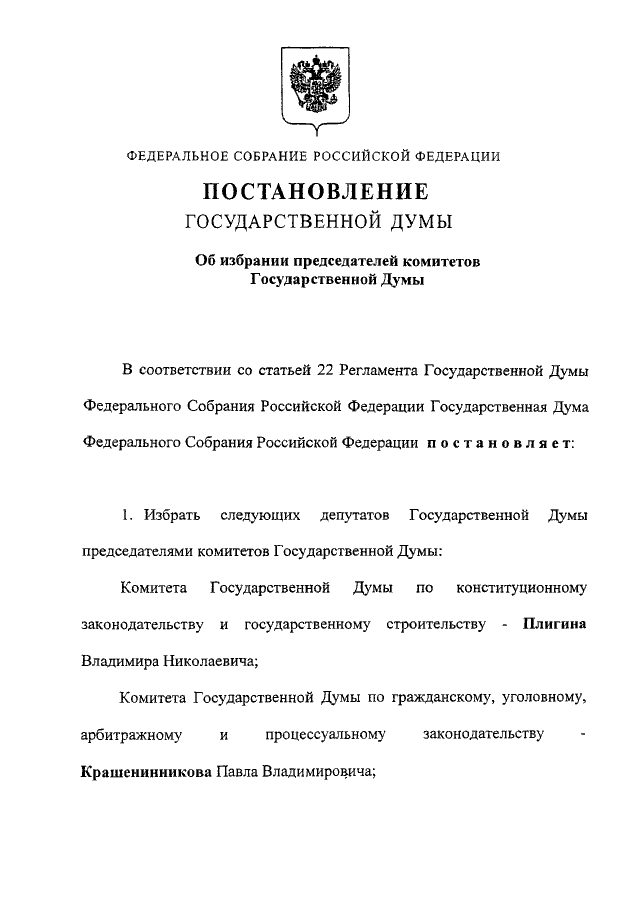 ФЕДЕРАЛЬНОЕ СОБРАНИЕ РОССИЙСКОЙ ФЕДЕРАЦИИ

ПОСТАНОВЛЕНИЕ
ГОСУДАРСТВЕННОЙ ДУМЫ

Об избрании председателей комитетов Государственной Думы

В соответствии со статьей 22 Регламента Государственной Думы Федерального Собрания Российской Федерации Государственная Дума Федерального Собрания Российской Федерации постановляет:

1. Избрать следующих депутатов Государственной Думы председателями комитетов Государственной Думы:

Комитета Государственной Думы по конституционному законодательству и государственному строительству - Плигина Владимира Николаевича;

Комитета Государственной Думы по гражданскому, уголовному, арбитражному и процессуальному законодательству - Крашенинникова Павла Владимировича;